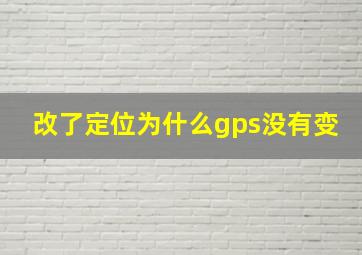 改了定位为什么gps没有变